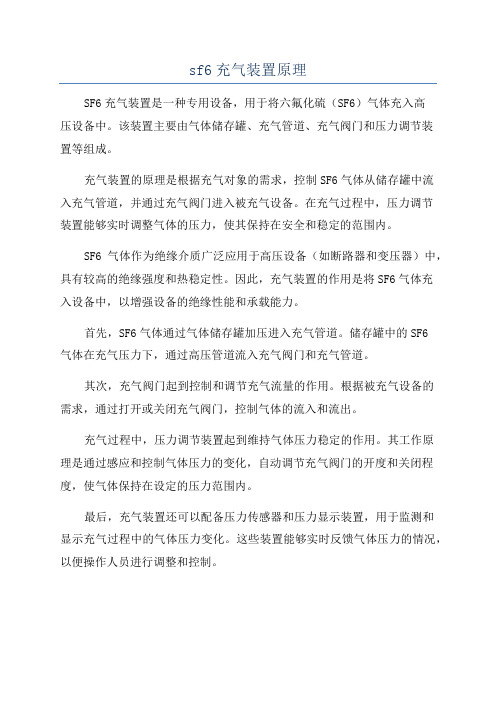 sf6 充气装置原理

SF6 充气装置是一种专用设备，用于将六氟化硫（SF6）气体充入高压设备中。该装置主要由气体储存罐、充气管道、充气阀门和压力调节装置等组成。

充气装置的原理是根据充气对象的需求，控制 SF6 气体从储存罐中流入充气管道，并通过充气阀门进入被充气设备。在充气过程中，压力调节装置能够实时调整气体的压力，使其保持在安全和稳定的范围内。

SF6 气体作为绝缘介质广泛应用于高压设备（如断路器和变压器）中，具有较高的绝缘强度和热稳定性。因此，充气装置的作用是将 SF6 气体充入设备中，以增强设备的绝缘性能和承载能力。

首先，SF6 气体通过气体储存罐加压进入充气管道。储存罐中的 SF6 气体在充气压力下，通过高压管道流入充气阀门和充气管道。

其次，充气阀门起到控制和调节充气流量的作用。根据被充气设备的需求，通过打开或关闭充气阀门，控制气体的流入和流出。

充气过程中，压力调节装置起到维持气体压力稳定的作用。其工作原理是通过感应和控制气体压力的变化，自动调节充气阀门的开度和关闭程度，使气体保持在设定的压力范围内。

最后，充气装置还可以配备压力传感器和压力显示装置，用于监测和显示充气过程中的气体压力变化。这些装置能够实时反馈气体压力的情况，以便操作人员进行调整和控制。